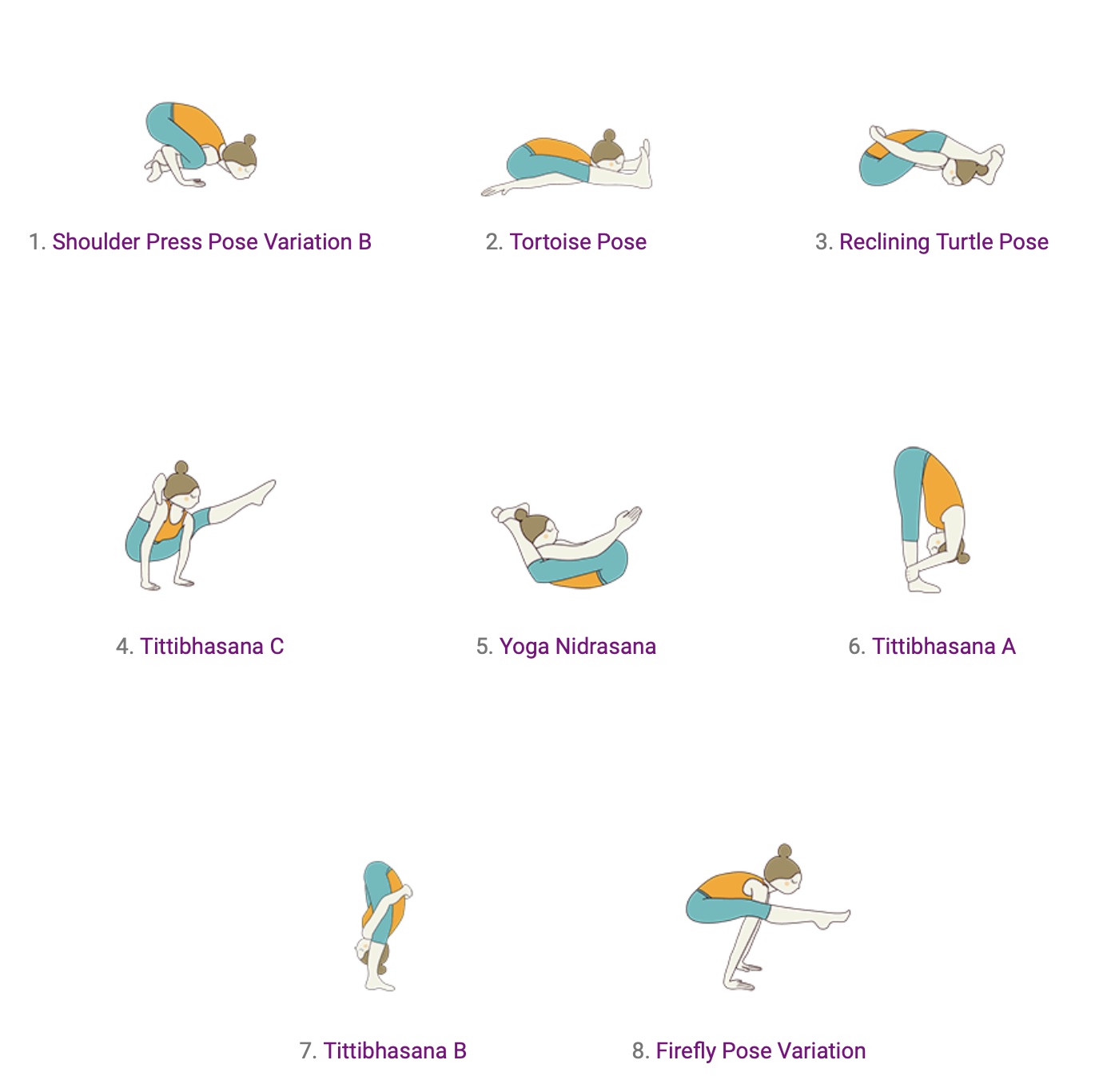 1. Shoulder Press Pose Variation B

2. Tortoise Pose

3. Reclining Turtle Pose

4. Tittibhasana C

5. Yoga Nidrasana

6. Tittibhasana A

7. Tittibhasana B

8. Firefly Pose Variation